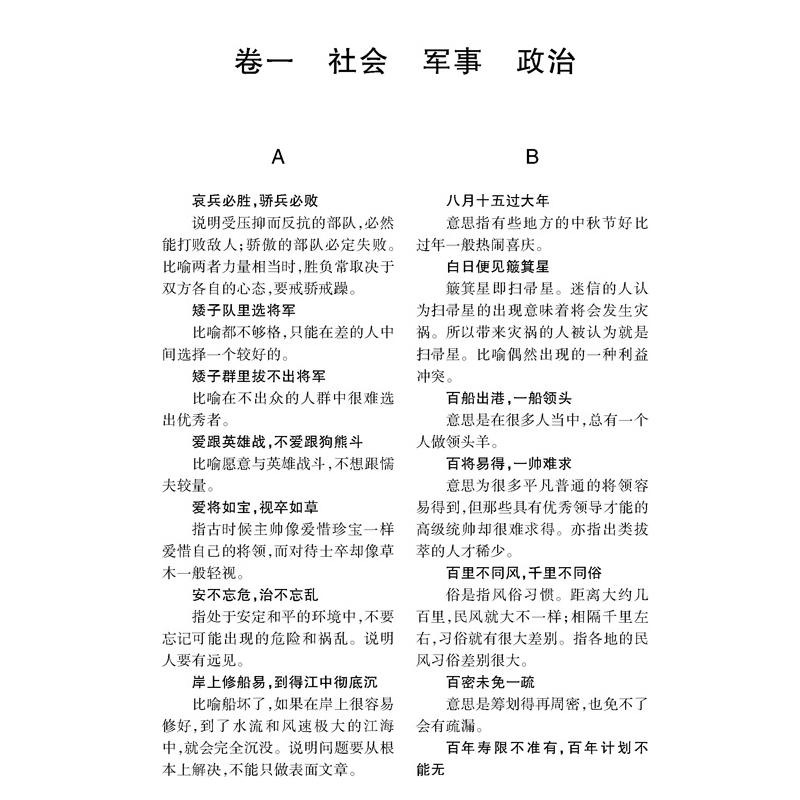 卷一　社会　军事　政治

A

哀兵必胜，骄兵必败

说明受压抑而反抗的部队，必然能打败敌人；骄傲的部队必定失败。比喻两者力量相当时，胜负常取决于双方各自的心态，要戒骄戒躁。

矮子队里选将军

比喻都不够格，只能在差的人中间选择一个较好的。

矮子群里拔不出将军

比喻在不出众的人群中很难选出优秀者。

爱跟英雄战，不爱跟狗熊斗

比喻愿意与英雄战斗，不想跟懦夫较量。

爱将如宝，视卒如草

指古时候主帅像爱惜珍宝一样爱惜自己的将领，而对待士卒却像草木一般轻视。

安不忘危，治不忘乱

指处于安定和平的环境中，不要忘记可能出现的危险和祸乱。说明人要有远见。

岸上修船易，到得江中彻底沉

比喻船坏了，如果在岸上很容易修好，到了水流和风速极大的江海中，就会完全沉没。说明问题要从根本上解决，不能只做表面文章。

B

八月十五过大年

意思指有些地方的中秋节好比过年一般热闹喜庆。

白日便见簸箕星

簸箕星即扫帚星。迷信的人认为扫帚星的出现意味着将会发生灾祸。所以带来灾祸的人被认为就是扫帚星。比喻偶然出现的一种利益冲突。

百船出港，一船领头

意思是在很多人当中，总有一个人做领头羊。

百将易得，一帅难求

意思为很多平凡普通的将领容易得到，但那些具有优秀领导才能的高级统帅却很难求得。亦指出类拔萃的人才稀少。

百里不同风，千里不同俗

俗是指风俗习惯。距离大约几百里，民风就大不一样；相隔千里左右，习俗就有很大差别。指各地的民风习俗差别很大。

百密未免一疏

意思是筹划得再周密，也免不了会有疏漏。

百年寿限不准有，百年计划不能无